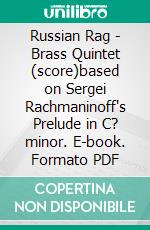 unilibro

Russian Rag - Brass Quintet (score)based on Sergei Rachmaninoff's Prelude in C? minor. E-book. Formato PDF

COPERTINA NON DISPONIBILE